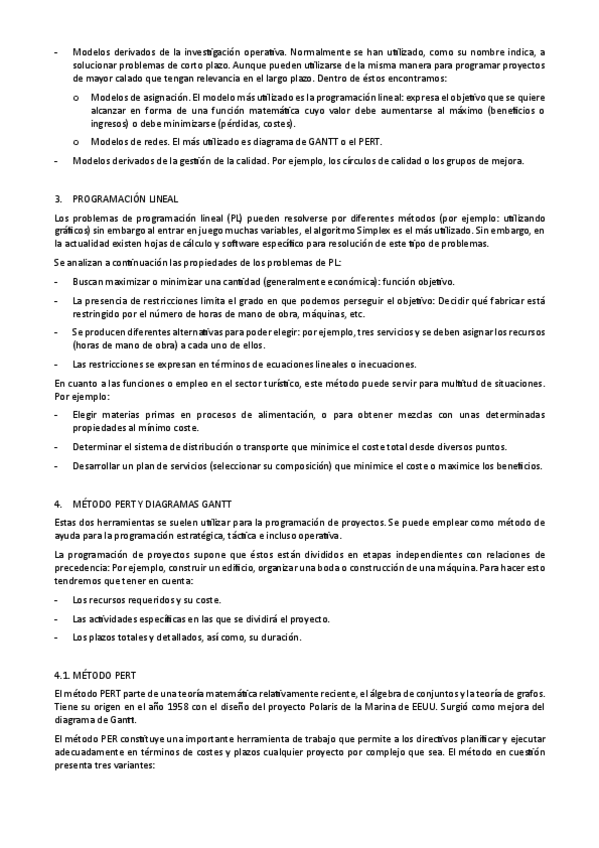 - Modelos derivados de la investigación operativa. Normalmente se han utilizado, como su nombre indica, a solucionar problemas de corto plazo. Aunque pueden utilizarse de la misma manera para programar proyectos de mayor calado que tengan relevancia en el largo plazo. Dentro de éstos encontramos:

o Modelos de asignación. El modelo más utilizado es la programación lineal: expresa el objetivo que se quiere alcanzar en forma de una función matemática cuyo valor debe aumentarse al máximo (beneficios o ingresos) o debe minimizarse (pérdidas, costes).

o Modelos de redes. El más utilizado es diagrama de GANTT o el PERT.

- Modelos derivados de la gestión de la calidad. Por ejemplo, los círculos de calidad o los grupos de mejora.

3. PROGRAMACIÓN LINEAL

Los problemas de programación lineal (PL) pueden resolverse por diferentes métodos (por ejemplo: utilizando gráficos) sin embargo al entrar en juego muchas variables, el algoritmo Simplex es el más utilizado. Sin embargo, en la actualidad existen hojas de cálculo y software específico para resolución de este tipo de problemas.

Se analizan a continuación las propiedades de los problemas de PL:

- Buscan maximizar o minimizar una cantidad (generalmente económica): función objetivo.

- La presencia de restricciones limita el grado en que podemos perseguir el objetivo: Decidir qué fabricar está restringido por el número de horas de mano de obra, máquinas, etc.

- Se producen diferentes alternativas para poder elegir: por ejemplo, tres servicios y se deben asignar los recursos (horas de mano de obra) a cada uno de ellos.

- Las restricciones se expresan en términos de ecuaciones lineales o inecuaciones.

En cuanto a las funciones o empleo en el sector turístico, este método puede servir para multitud de situaciones. Por ejemplo:

- Elegir materias primas en procesos de alimentación, o para obtener mezclas con unas determinadas propiedades al mínimo coste.

- Determinar el sistema de distribución o transporte que minimice el coste total desde diversos puntos.

- Desarrollar un plan de servicios (seleccionar su composición) que minimice el coste o maximice los beneficios.

4. MÉTODO PERT Y DIAGRAMAS GANTT

Estas dos herramientas se suelen utilizar para la programación de proyectos. Se puede emplear como método de ayuda para la programación estratégica, táctica e incluso operativa.

La programación de proyectos supone que éstos están divididos en etapas independientes con relaciones de precedencia: Por ejemplo, construir un edificio, organizar una boda o construcción de una máquina. Para hacer esto tendremos que tener en cuenta:

- Los recursos requeridos y su coste.

- Las actividades específicas en las que se dividirá el proyecto.

- Los plazos totales y detallados, así como, su duración.

4.1. MÉTODO PERT

El método PERT parte de una teoría matemática relativamente reciente, el álgebra de conjuntos y la teoría de grafos. Tiene su origen en el año 1958 con el diseño del proyecto Polaris de la Marina de EEUU. Surgió como mejora del diagrama de Gantt.

El método PER constituye una importante herramienta de trabajo que permite a los directivos planificar y ejecutar adecuadamente en términos de costes y plazos cualquier proyecto por complejo que sea. El método en cuestión presenta tres variantes: